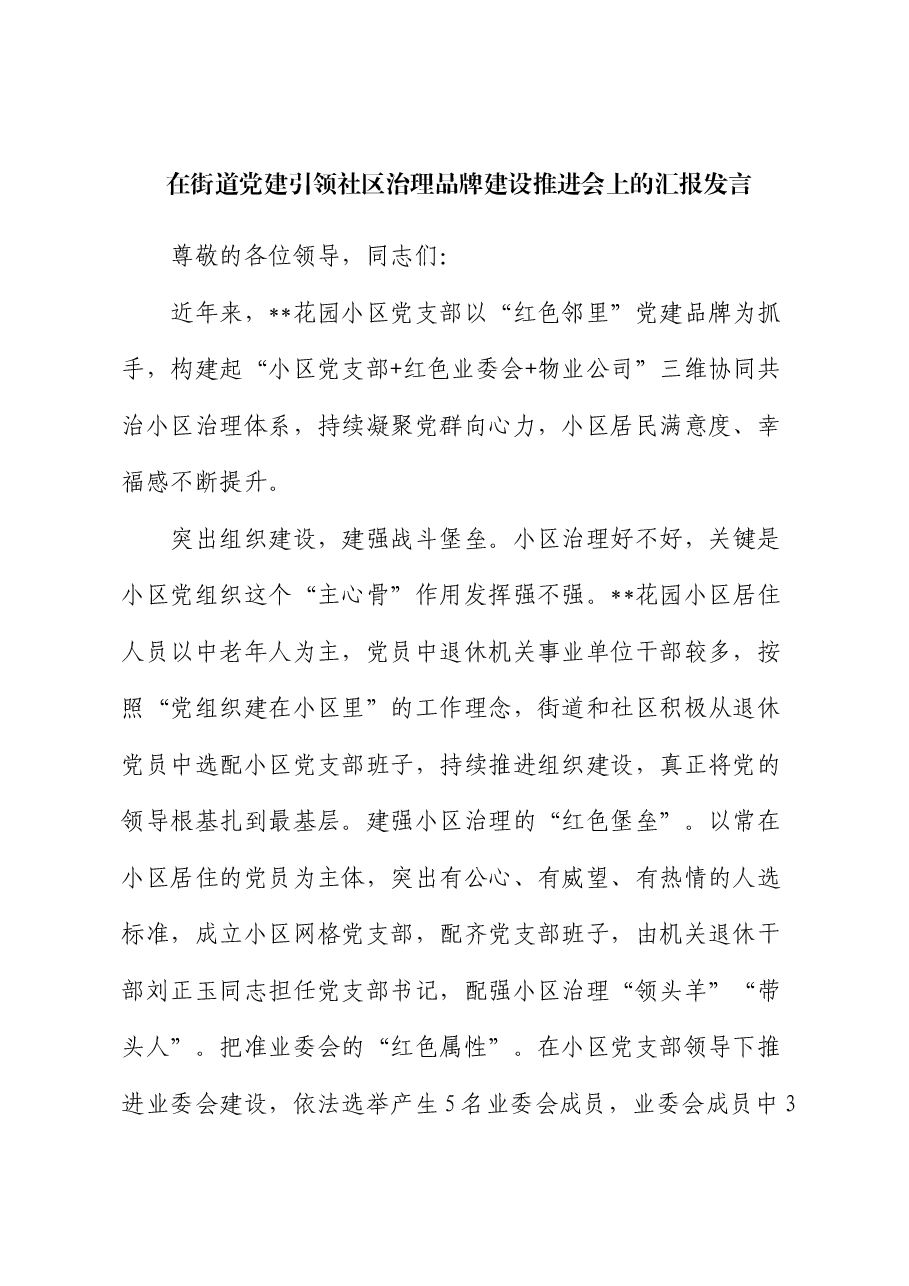 在街道党建引领社区治理品牌建设推进会上的汇报发言

尊敬的各位领导，同志们:

近年来，**花园小区党支部以“红色邻里”党建品牌为抓手，构建起“小区党支部+红色业委会+物业公司”三维协同共治小区治理体系，持续凝聚党群向心力，小区居民满意度、幸福感不断提升。

突出组织建设，建强战斗堡垒。小区治理好不好，关键是小区党组织这个“主心骨”作用发挥强不强。**花园小区居住人员以中老年人为主，党员中退休机关事业单位干部较多，按照“党组织建在小区里”的工作理念，街道和社区积极从退休党员中选配小区党支部班子，持续推进组织建设，真正将党的领导根基扎到最基层。建强小区治理的“红色堡垒”。以常在小区居住的党员为主体，突出有公心、有威望、有热情的人选标准，成立小区网格党支部，配齐党支部班子，由机关退休干部刘正玉同志担任党支部书记，配强小区治理“领头羊”“带头人”。把准业委会的“红色属性”。在小区党支部领导下推进业委会建设，依法选举产生5名业委会成员，业委会成员中3